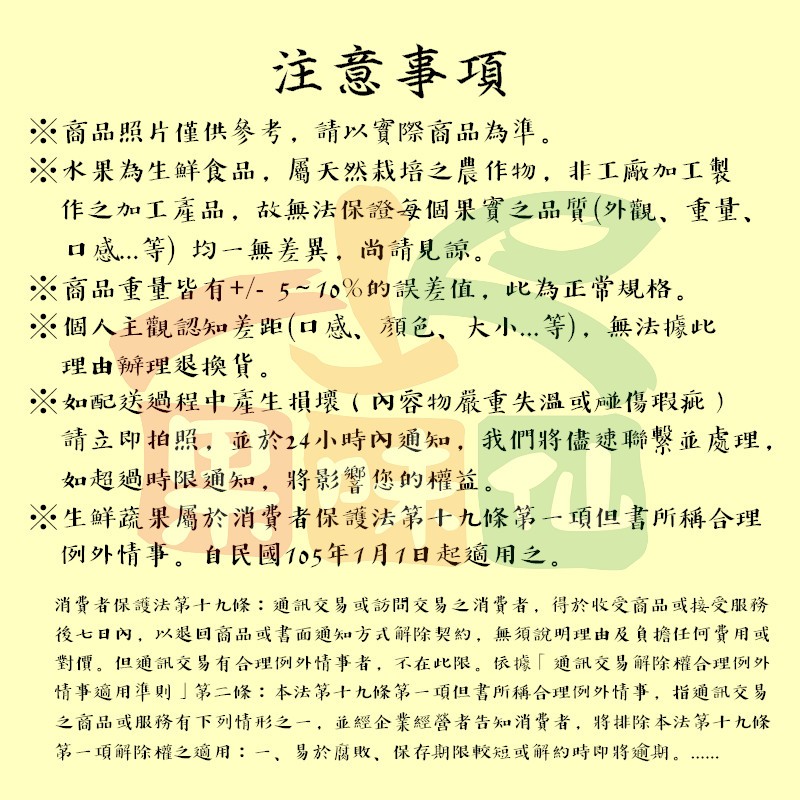 注意事項

※商品照片僅供參考，請以實際商品為準。

※水果為生鮮食品，屬天然栽培之農作物，非工廠加工製作之加工產品，故無法保證每個果實之品質(外觀、重量、口感...等) 均一無差異，尚請見諒。

※商品重量皆有+/- 5~10%的誤差值，此為正常規格。

※個人主觀認知差距(口感、顏色、大小...等)，無法據此理由辦理退換貨。

※如配送過程中產生損壞（內容物嚴重失溫或碰傷瑕疵）請立即拍照，並於24小時內通知，我們將儘速聯繫並處理，如超過時限通知，將影響您的權益。

※生鮮蔬果屬於消費者保護法第十九條第一項但書所稱合理例外情事。自民國105年1月1日起適用之。

消費者保護法第十九條：通訊交易或訪問交易之消費者，得於收受商品或接受服務後七日內，以退回商品或書面通知方式解除契約，無須說明理由及負擔任何費用或對價。但通訊交易有合理例外情事者，不在此限。依據「通訊交易解除權合理例外情事適用準則」第二條：本法第十九條第一項但書所稱合理例外情事，指通訊交易之商品或服務有下列情形之一，並經企業經營者告知消費者，將排除本法第十九條第一項解除權之適用：一、易於腐敗、保存期限較短或解約時即將逾期。......